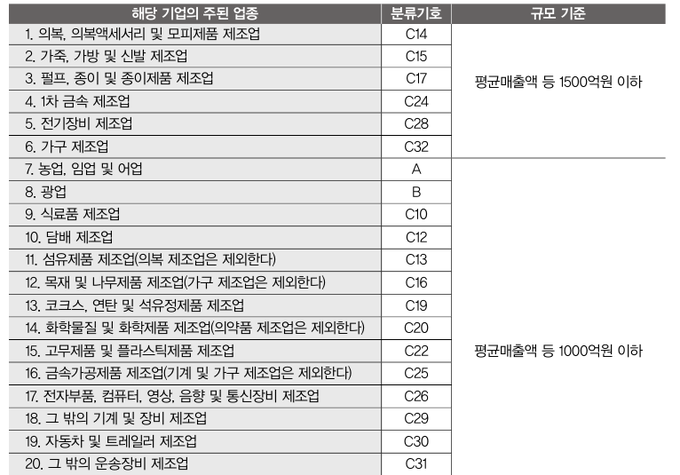 | 해당 기업의 주된 업종 | 분류기호 | 규모 기준 |
|---|---|---|
| 1. 의복, 의복액세서리 및 모피제품 제조업 | C14 | 평균매출액 등 1500억원 이하 |
| 2. 가죽, 가방 및 신발 제조업 | C15 | |
| 3. 펄프, 종이 및 종이제품 제조업 | C17 | |
| 4. 1차 금속 제조업 | C24 | |
| 5. 전기장비 제조업 | C28 | |
| 6. 가구 제조업 | C32 | |
| 7. 농업, 임업 및 어업 | A | 평균매출액 등 1000억원 이하 |
| 8. 광업 | B | |
| 9. 식료품 제조업 | C10 | |
| 10. 담배 제조업 | C12 | |
| 11. 섬유제품 제조업(의복 제조업은 제외한다) | C13 | |
| 12. 목재 및 나무제품 제조업(가구 제조업은 제외한다) | C16 | |
| 13. 코크스, 연탄 및 석유정제품 제조업 | C19 | |
| 14. 화학물질 및 화학제품 제조업(의약품 제조업은 제외한다) | C20 | |
| 15. 고무제품 및 플라스틱제품 제조업 | C22 | |
| 16. 금속가공제품 제조업(기계 및 가구 제조업은 제외한다) | C25 | |
| 17. 전자부품, 컴퓨터, 영상, 음향 및 통신장비 제조업 | C26 | |
| 18. 그 밖의 기계 및 장비 제조업 | C29 | |
| 19. 자동차 및 트레일러 제조업 | C30 | |
| 20. 그 밖의 운송장비 제조업 | C31 | |